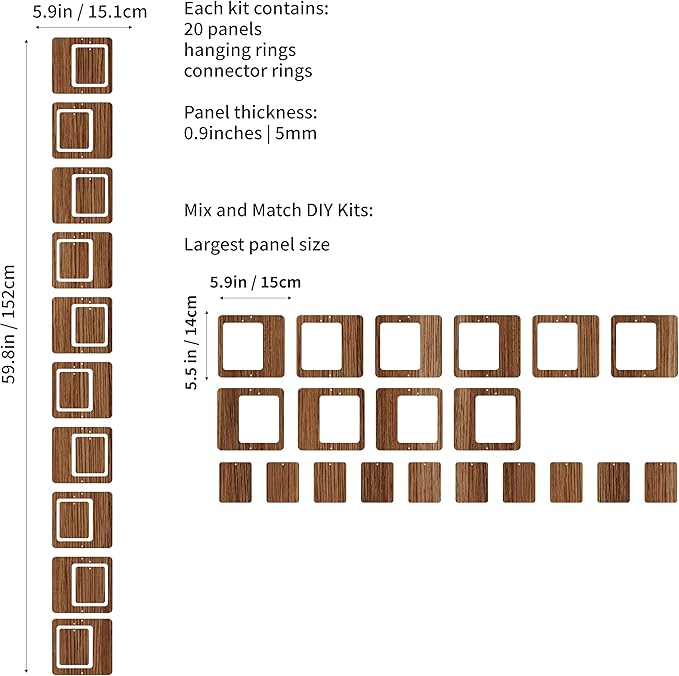 5.9in / 15.1cm

59.8in / 152cm

Each kit contains:
20 panels
hanging rings
connector rings

Panel thickness:
0.9inches | 5mm

Mix and Match DIY Kits:

Largest panel size

5.9in / 15cm

5.5 in / 14cm